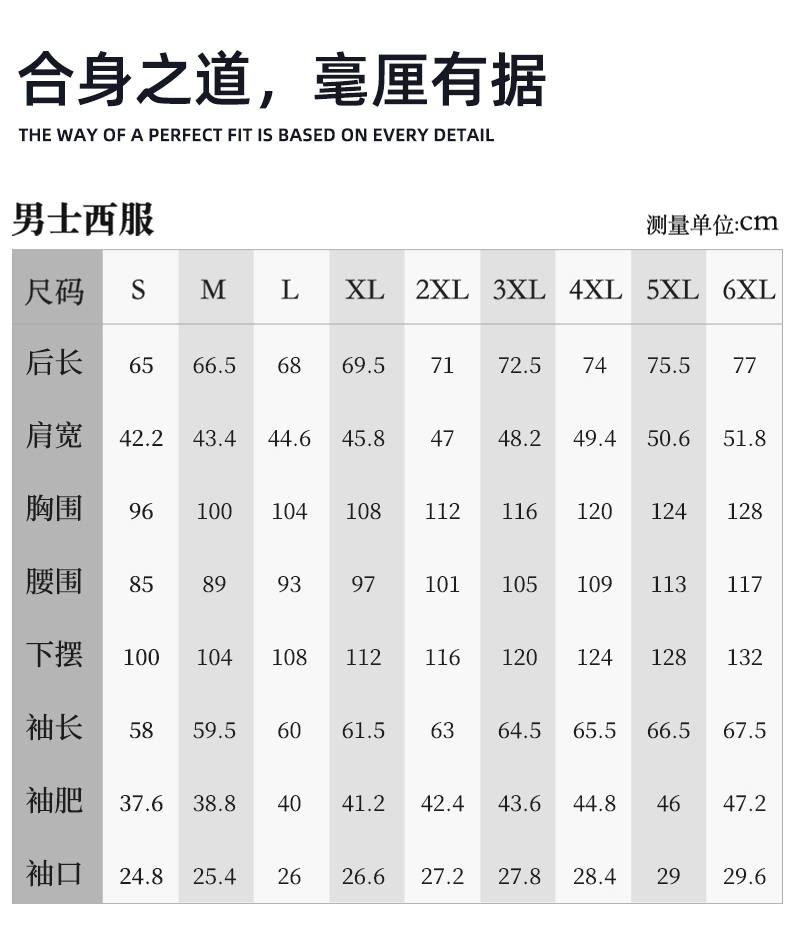 合身之道，毫厘有据

THE WAY OF A PERFECT FIT IS BASED ON EVERY DETAIL

男士西服

测量单位:cm

| 尺码 | S | M | L | XL | 2XL | 3XL | 4XL | 5XL | 6XL |
|---|---|---|---|---|---|---|---|---|---|
| 后长 | 65 | 66.5 | 68 | 69.5 | 71 | 72.5 | 74 | 75.5 | 77 |
| 肩宽 | 42.2 | 43.4 | 44.6 | 45.8 | 47 | 48.2 | 49.4 | 50.6 | 51.8 |
| 胸围 | 96 | 100 | 104 | 108 | 112 | 116 | 120 | 124 | 128 |
| 腰围 | 85 | 89 | 93 | 97 | 101 | 105 | 109 | 113 | 117 |
| 下摆 | 100 | 104 | 108 | 112 | 116 | 120 | 124 | 128 | 132 |
| 袖长 | 58 | 59.5 | 60 | 61.5 | 63 | 64.5 | 65.5 | 66.5 | 67.5 |
| 袖肥 | 37.6 | 38.8 | 40 | 41.2 | 42.4 | 43.6 | 44.8 | 46 | 47.2 |
| 袖口 | 24.8 | 25.4 | 26 | 26.6 | 27.2 | 27.8 | 28.4 | 29 | 29.6 |